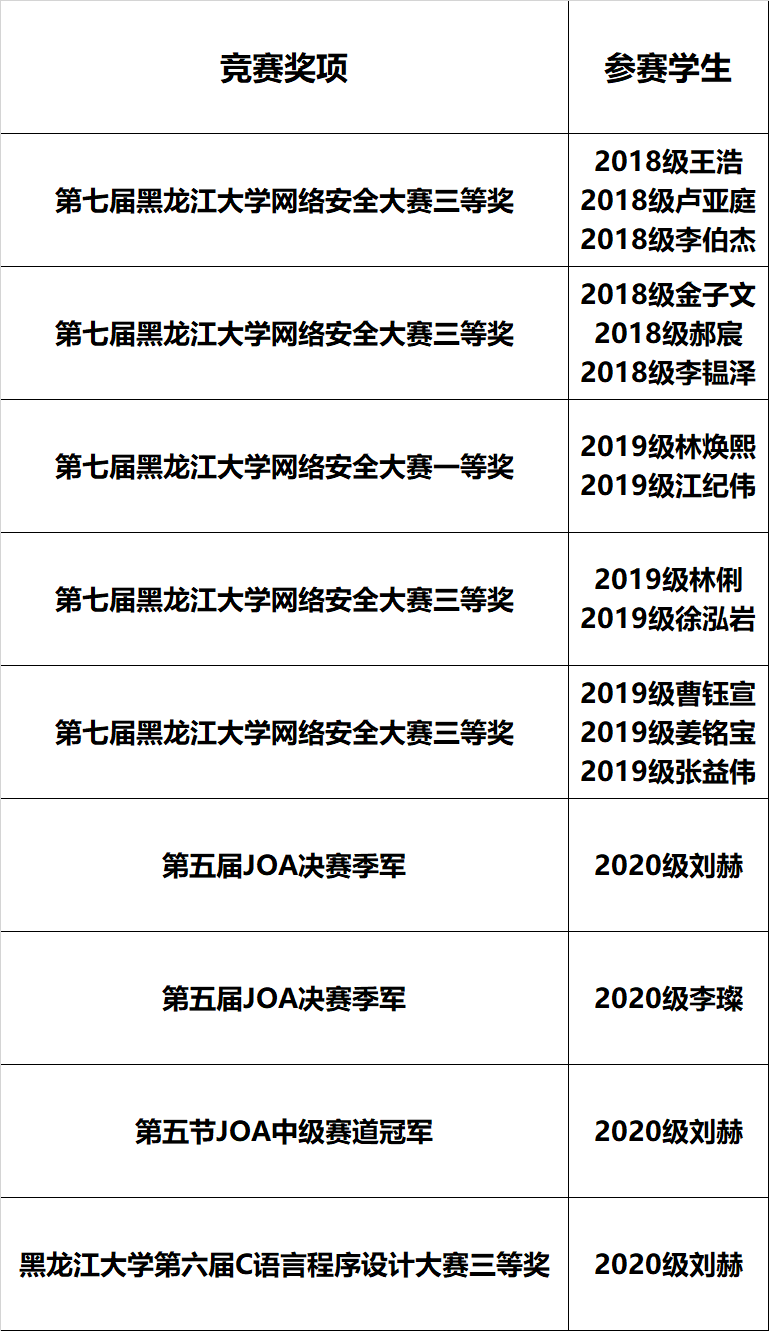 | 竞赛奖项 | 参赛学生 |
|---|---|
| 第七届黑龙江大学网络安全大赛三等奖 | 2018级王浩 2018级卢亚庭 2018级李伯杰 |
| 第七届黑龙江大学网络安全大赛三等奖 | 2018级金子文 2018级郝宸 2018级李韫泽 |
| 第七届黑龙江大学网络安全大赛一等奖 | 2019级林焕熙 2019级江纪伟 |
| 第七届黑龙江大学网络安全大赛三等奖 | 2019级林俐 2019级徐泓岩 |
| 第七届黑龙江大学网络安全大赛三等奖 | 2019级曹钰宣 2019级姜铭宝 2019级张益伟 |
| 第五届JOA决赛季军 | 2020级刘赫 |
| 第五届JOA决赛季军 | 2020级李璨 |
| 第五节JOA中级赛道冠军 | 2020级刘赫 |
| 黑龙江大学第六届C语言程序设计大赛三等奖 | 2020级刘赫 |